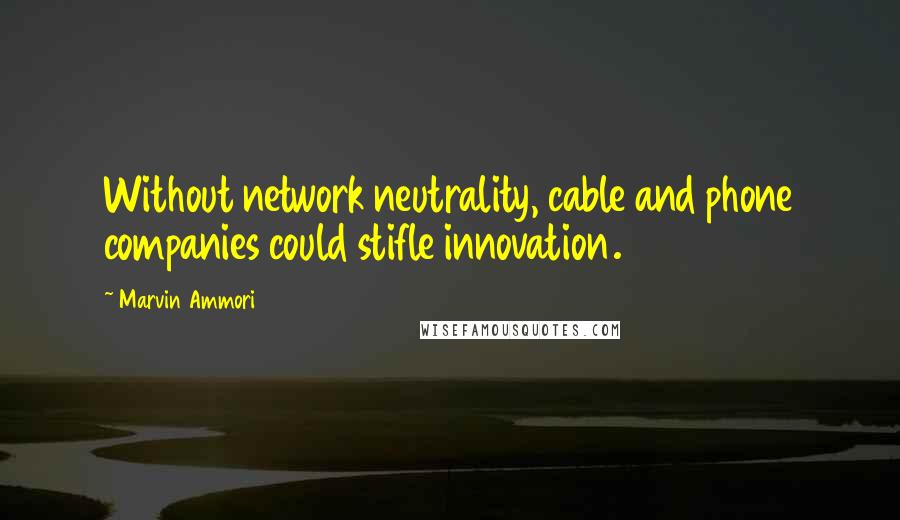 Without network neutrality, cable and phone companies could stifle innovation.

~ Marvin Ammori

WISEFAMOUSQUOTES.COM